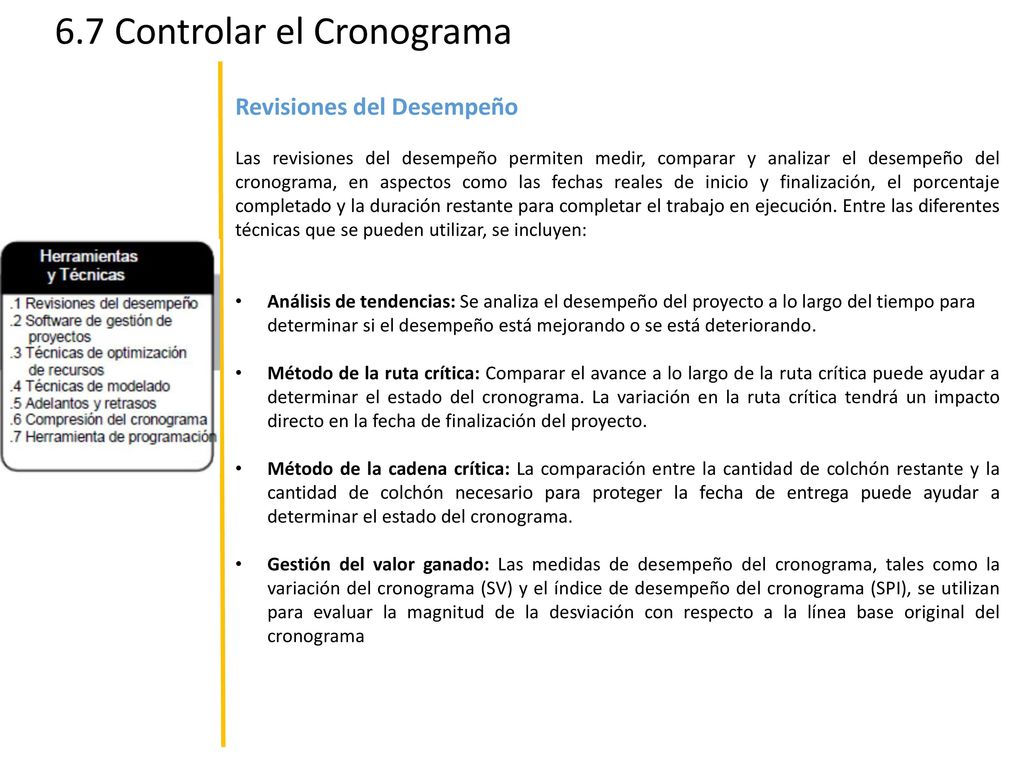 6.7 Controlar el Cronograma

Herramientas y Técnicas

.1 Revisiones del desempeño
.2 Software de gestión de proyectos
.3 Técnicas de optimización de recursos
.4 Técnicas de modelado
.5 Adelantos y retrasos
.6 Compresión del cronograma
.7 Herramienta de programación

Revisiones del Desempeño

Las revisiones del desempeño permiten medir, comparar y analizar el desempeño del cronograma, en aspectos como las fechas reales de inicio y finalización, el porcentaje completado y la duración restante para completar el trabajo en ejecución. Entre las diferentes técnicas que se pueden utilizar, se incluyen:

• Análisis de tendencias: Se analiza el desempeño del proyecto a lo largo del tiempo para determinar si el desempeño está mejorando o se está deteriorando.

• Método de la ruta crítica: Comparar el avance a lo largo de la ruta crítica puede ayudar a determinar el estado del cronograma. La variación en la ruta crítica tendrá un impacto directo en la fecha de finalización del proyecto.

• Método de la cadena crítica: La comparación entre la cantidad de colchón restante y la cantidad de colchón necesario para proteger la fecha de entrega puede ayudar a determinar el estado del cronograma.

• Gestión del valor ganado: Las medidas de desempeño del cronograma, tales como la variación del cronograma (SV) y el índice de desempeño del cronograma (SPI), se utilizan para evaluar la magnitud de la desviación con respecto a la línea base original del cronograma